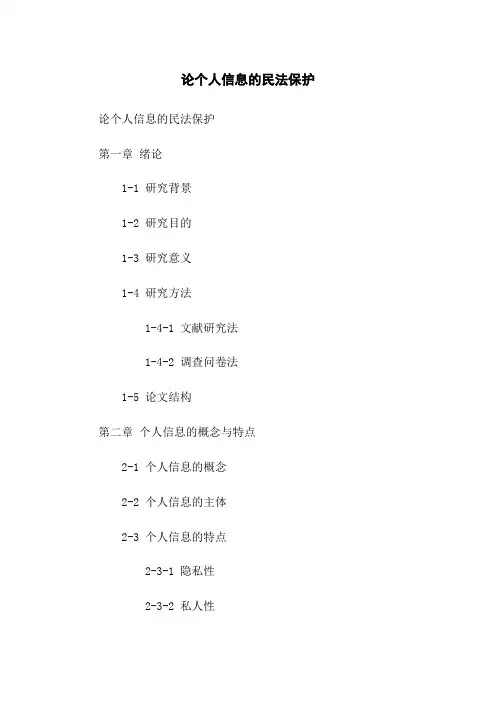 论个人信息的民法保护

论个人信息的民法保护

第一章 绪论

1-1 研究背景

1-2 研究目的

1-3 研究意义

1-4 研究方法

1-4-1 文献研究法

1-4-2 调查问卷法

1-5 论文结构

第二章 个人信息的概念与特点

2-1 个人信息的概念

2-2 个人信息的主体

2-3 个人信息的特点

2-3-1 隐私性

2-3-2 私人性